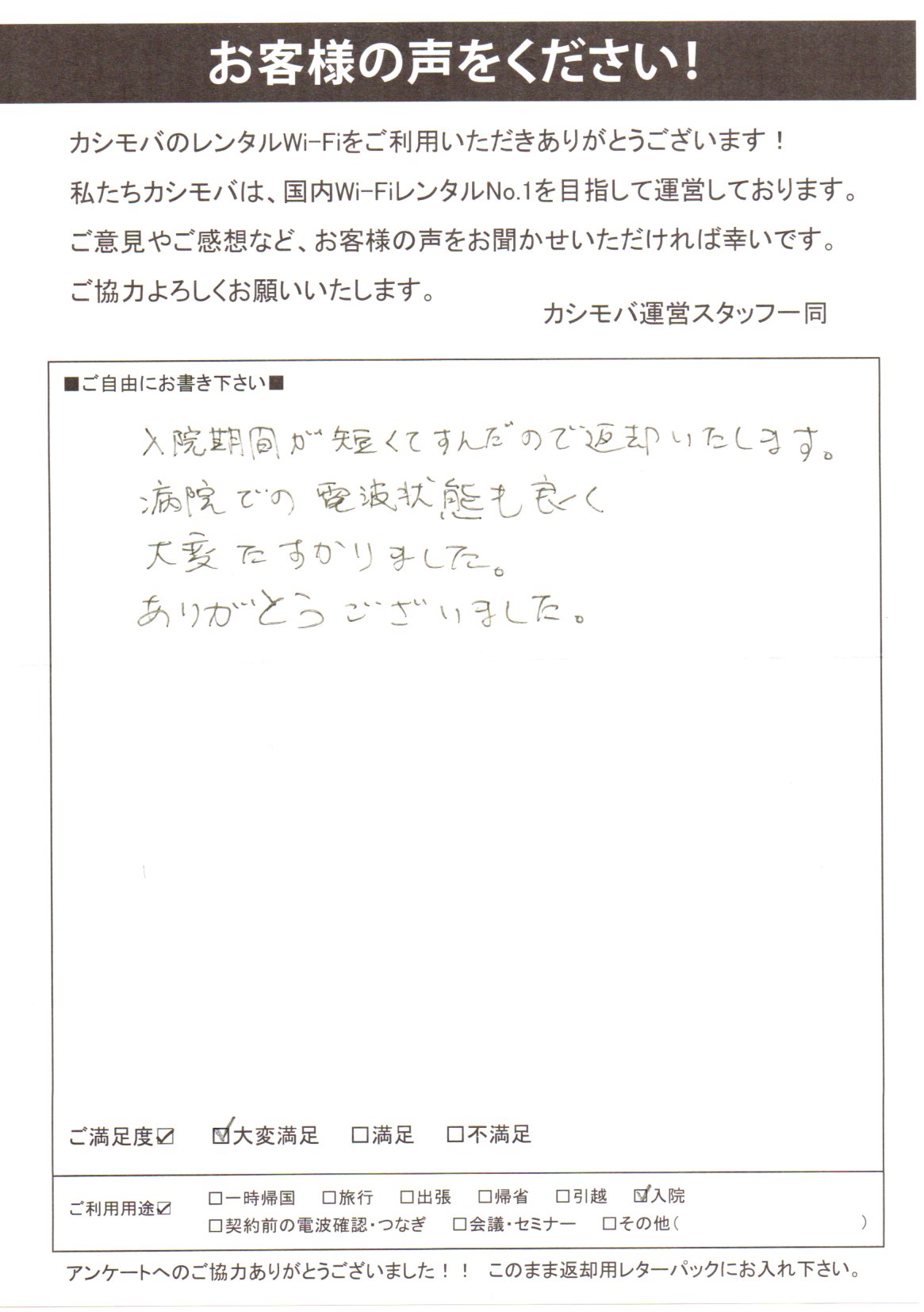 お客様の声をください！

カシモバのレンタルWi-Fiをご利用いただきありがとうございます！
私たちカシモバは、国内Wi-FiレンタルNo.1を目指して運営しております。
ご意見やご感想など、お客様の声をお聞かせいただければ幸いです。
ご協力よろしくお願いいたします。

カシモバ運営スタッフ一同

■ご自由にお書き下さい■

入院期間が短くてすんだので返却いたします。
病院での電波状態も良く
大変たすかりました。
ありがとうございました。

ご満足度☑ ☑大変満足 □満足 □不満足

ご利用用途☑ □一時帰国 □旅行 □出張 □帰省 □引越 ☑入院
□契約前の電波確認・つなぎ □会議・セミナー □その他（ ）

アンケートへのご協力ありがとうございました！！ このまま返却用レターパックにお入れ下さい。